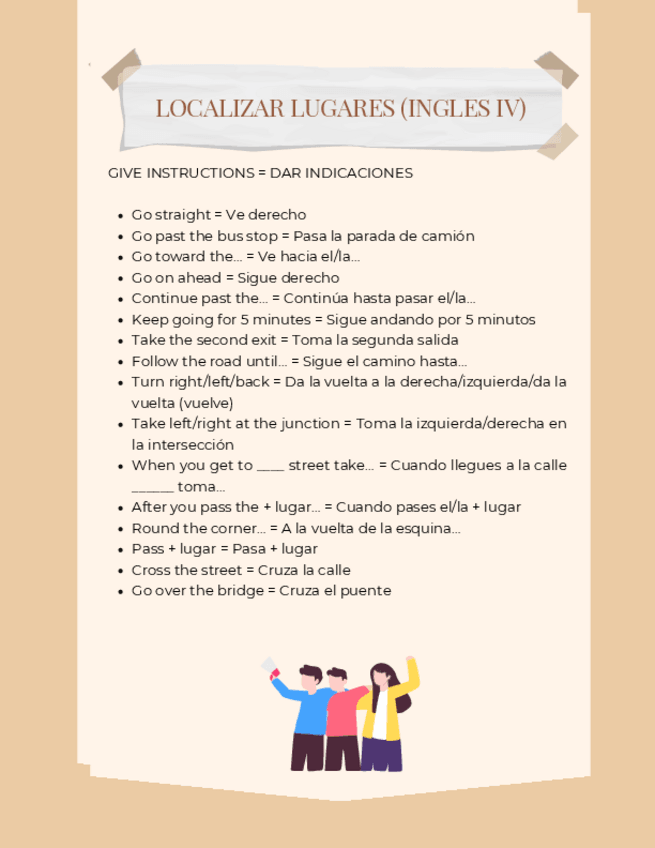 LOCALIZAR LUGARES (INGLES IV)

GIVE INSTRUCTIONS = DAR INDICACIONES

• Go straight = Ve derecho
• Go past the bus stop = Pasa la parada de camión
• Go toward the... = Ve hacia el/la...
• Go on ahead = Sigue derecho
• Continue past the... = Continúa hasta pasar el/la...
• Keep going for 5 minutes = Sigue andando por 5 minutos
• Take the second exit = Toma la segunda salida
• Follow the road until... = Sigue el camino hasta...
• Turn right/left/back = Da la vuelta a la derecha/izquierda/da la vuelta (vuelve)
• Take left/right at the junction = Toma la izquierda/derecha en la intersección
• When you get to ____ street take... = Cuando llegues a la calle ____ toma...
• After you pass the + lugar... = Cuando pases el/la + lugar
• Round the corner... = A la vuelta de la esquina...
• Pass + lugar = Pasa + lugar
• Cross the street = Cruza la calle
• Go over the bridge = Cruza el puente